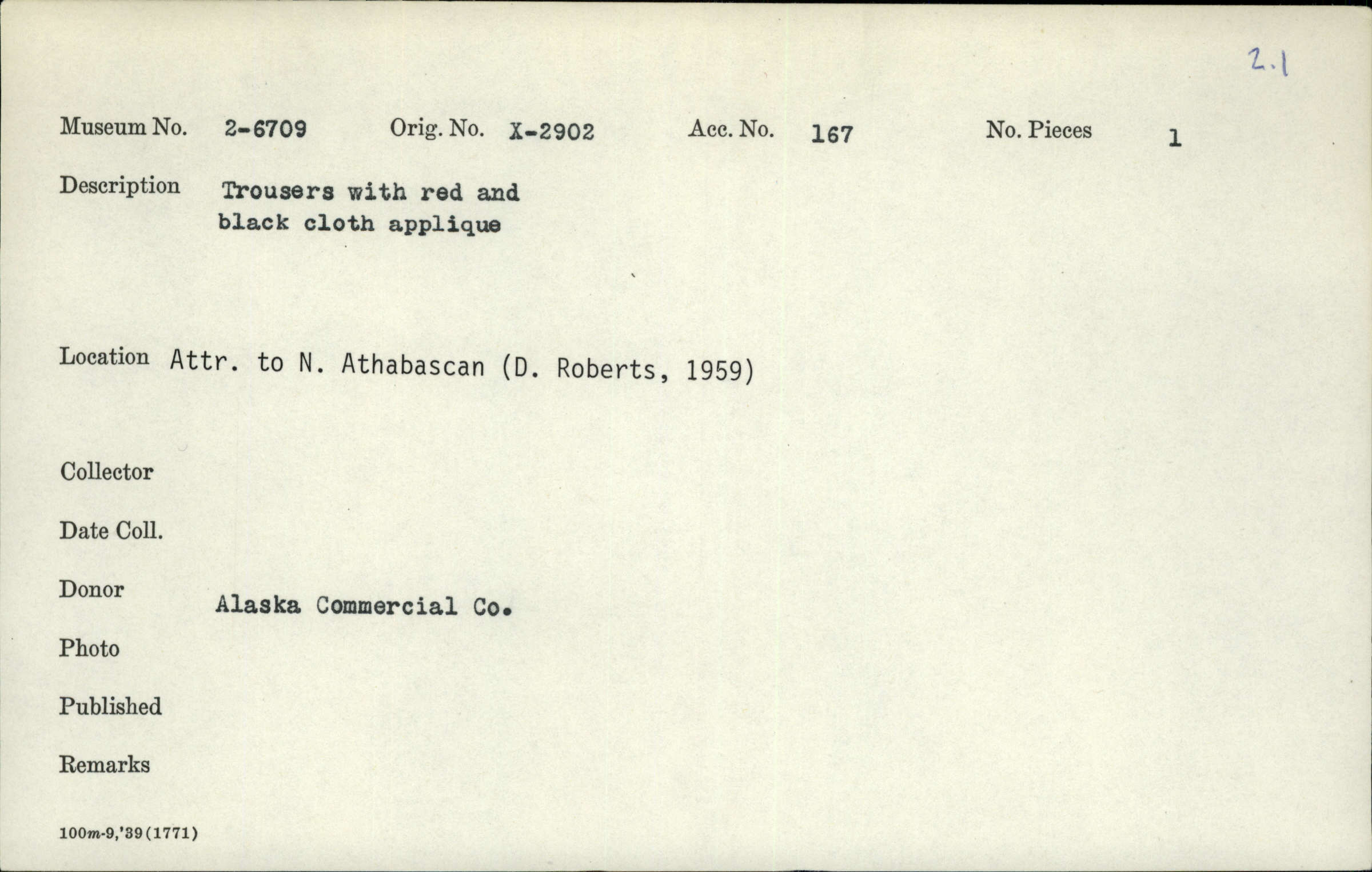 2.1

Museum No. 2-6709 Orig. No. X-2902 Acc. No. 167 No. Pieces 1

Description Trousers with red and black cloth applique

Location Attr. to N. Athabascan (D. Roberts, 1959)

Collector

Date Coll.

Donor Alaska Commercial Co.

Photo

Published

Remarks

100m-9,'39(1771)